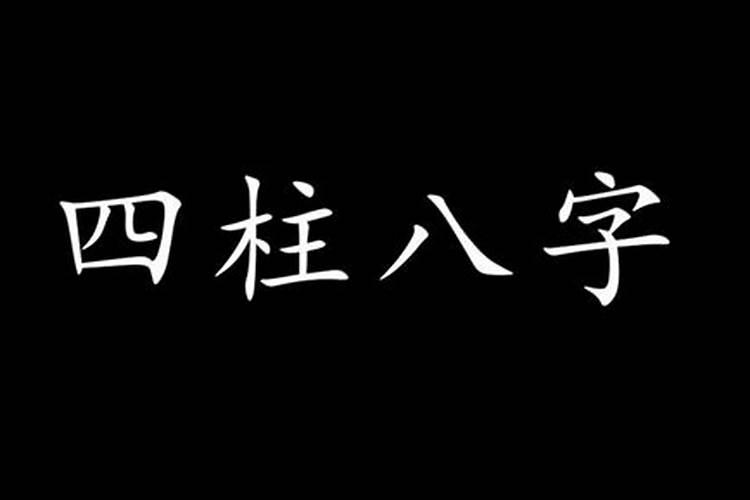 四柱八字